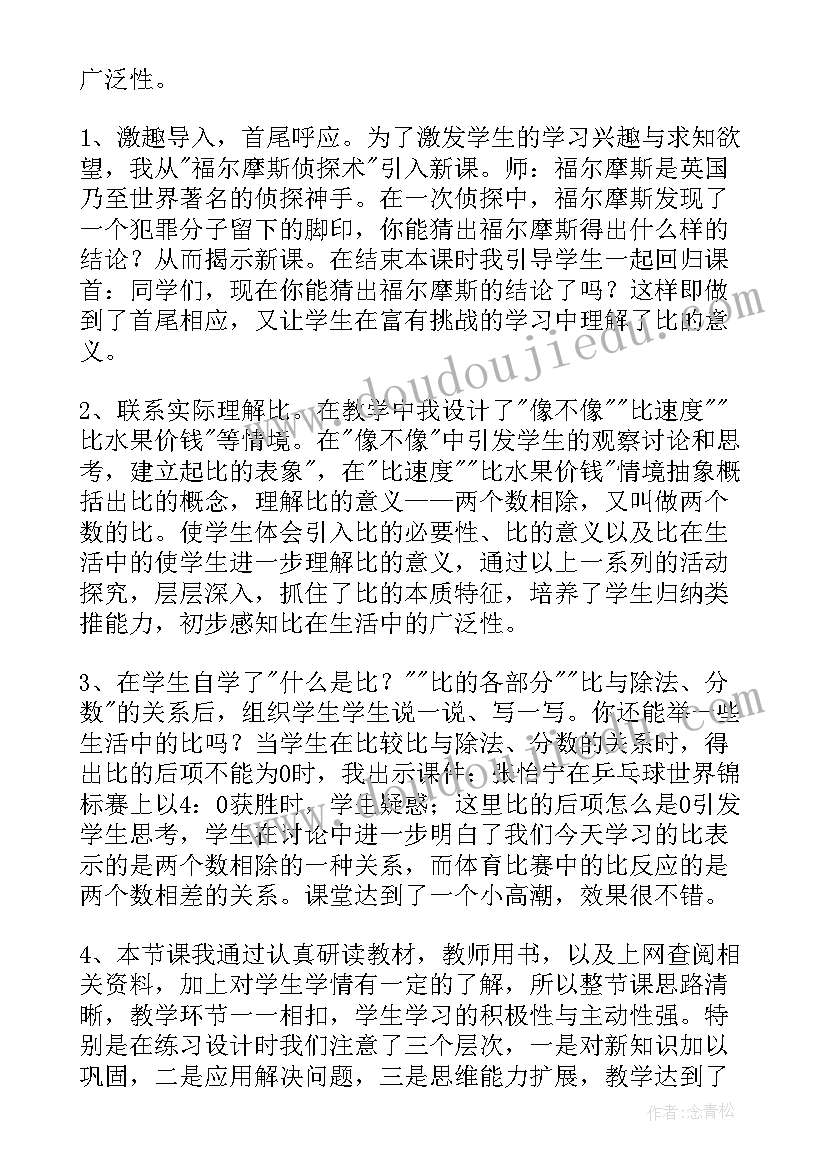 广泛性。

1、激趣导入，首尾呼应。为了激发学生的学习兴趣与求知欲望，我从"福尔摩斯侦探术"引入新课。师：福尔摩斯是英国乃至世界著名的侦探神手。在一次侦探中，福尔摩斯发现了一个犯罪分子留下的脚印，你能猜出福尔摩斯得出什么样的结论？从而揭示新课。在结束本课时我引导学生一起回归课首：同学们，现在你能猜出福尔摩斯的结论了吗？这样即做到了首尾相应，又让学生在富有挑战的学习中理解了比的意义。

2、联系实际理解比。在教学中我设计了"像不像""比速度""比水果价钱"等情境。在"像不像"中引发学生的观察讨论和思考，建立起比的表象"，在"比速度""比水果价钱"情境抽象概括出比的概念，理解比的意义——两个数相除，又叫做两个数的比。使学生体会引入比的必要性、比的意义以及比在生活中的使学生进一步理解比的意义，通过以上一系列的活动探究，层层深入，抓住了比的本质特征，培养了学生归纳类推能力，初步感知比在生活中的广泛性。

3、在学生自学了"什么是比？""比的各部分""比与除法、分数"的关系后，组织学生学生说一说、写一写。你还能举一些生活中的比吗？当学生在比较比与除法、分数的关系时，得出比的后项不能为0时，我出示课件：张怡宁在乒乓球世界锦标赛上以4：0获胜时，学生疑惑：这里比的后项怎么是0引发学生思考，学生在讨论中进一步明白了我们今天学习的比表示的是两个数相除的一种关系，而体育比赛中的比反应的是两个数相差的关系。课堂达到了一个小高潮，效果很不错。

4、本节课我通过认真研读教材，教师用书，以及上网查阅相关资料，加上对学生学情有一定的了解，所以整节课思路清晰，教学环节一一相扣，学生学习的积极性与主动性强。特别是在练习设计时我们注意了三个层次，一是对新知识加以巩固，二是应用解决问题，三是思维能力扩展，教学达到了

www.doudoujiedu.com

作者：念青松